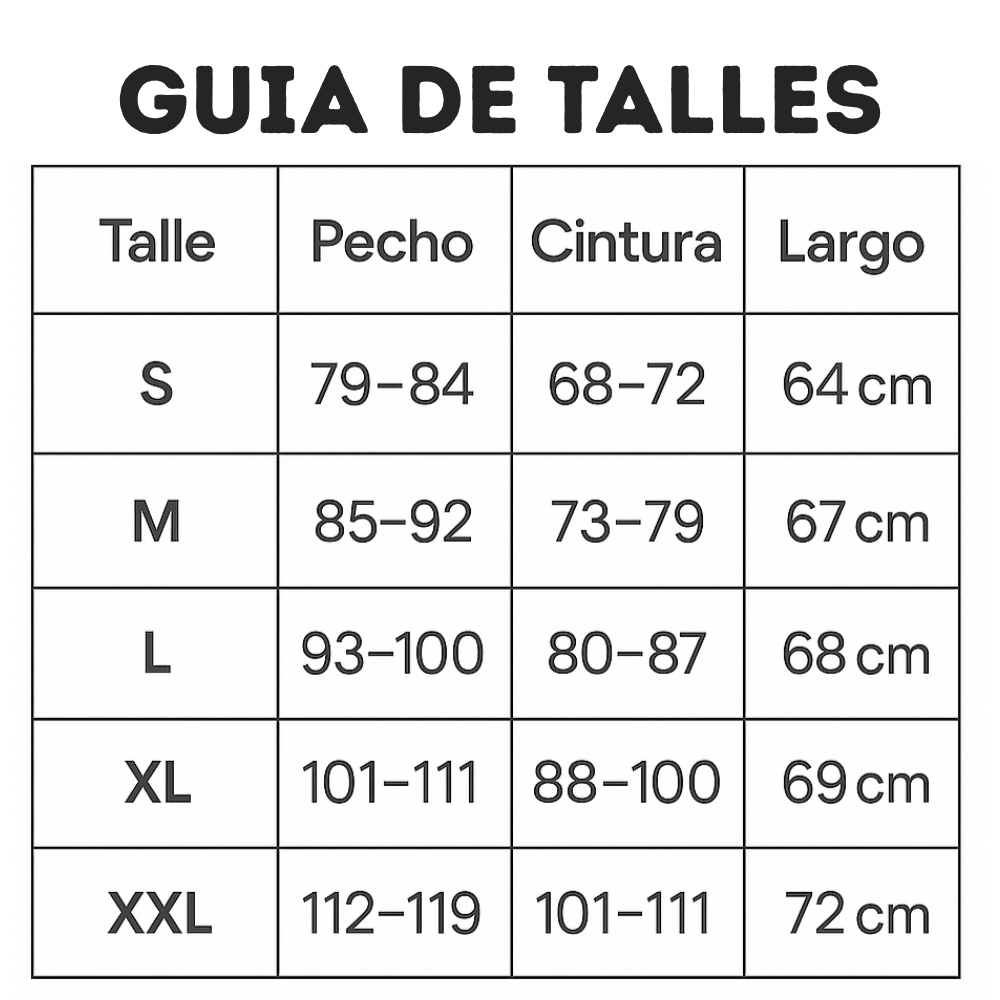 GUIA DE TALLES

| Talle | Pecho | Cintura | Largo |
|---|---|---|---|
| S | 79–84 | 68–72 | 64 cm |
| M | 85–92 | 73–79 | 67 cm |
| L | 93–100 | 80–87 | 68 cm |
| XL | 101–111 | 88–100 | 69 cm |
| XXL | 112–119 | 101–111 | 72 cm |